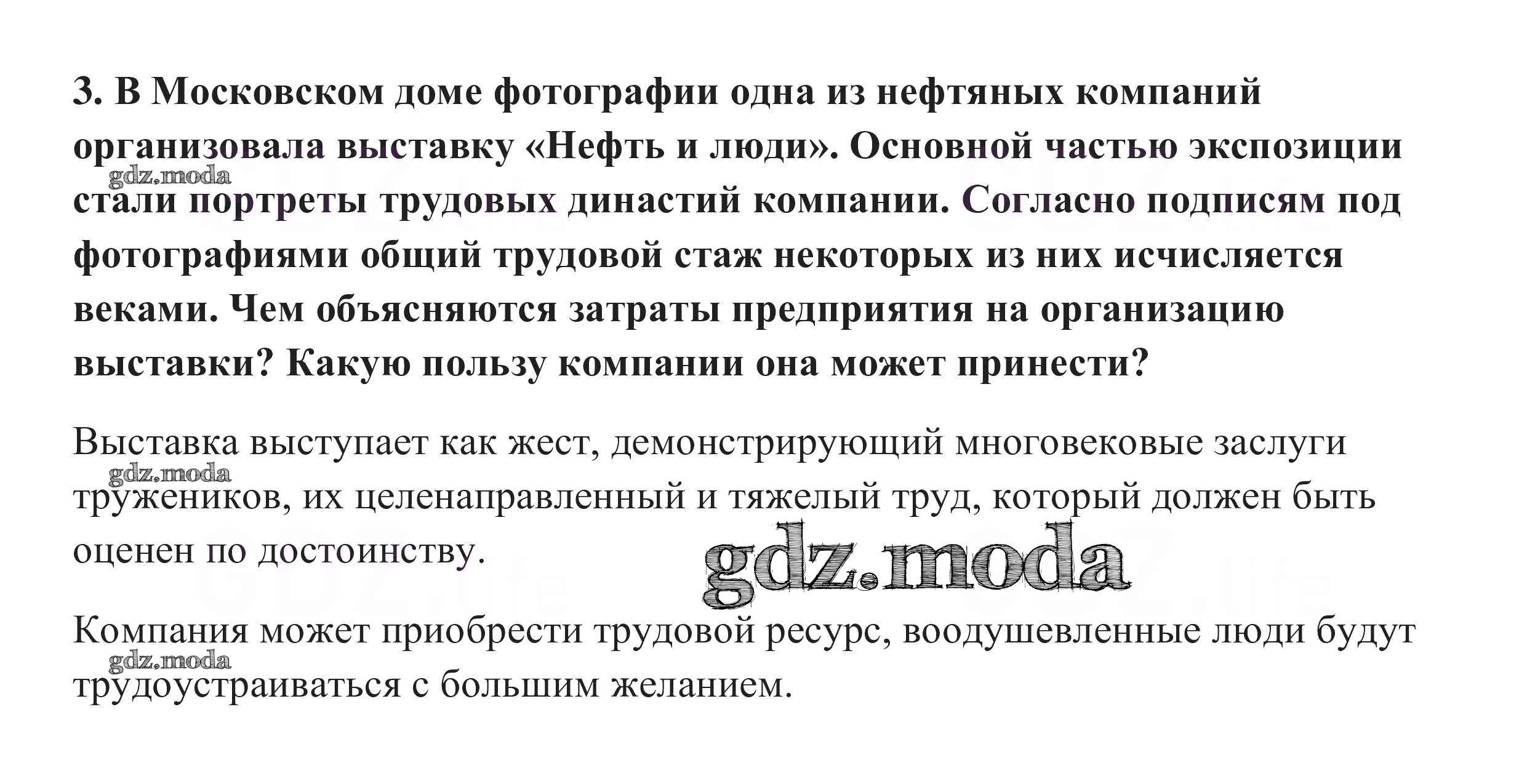 3. В Московском доме фотографии одна из нефтяных компаний организовала выставку «Нефть и люди». Основной частью экспозиции стали портреты трудовых династий компании. Согласно подписям под фотографиями общий трудовой стаж некоторых из них исчисляется веками. Чем объясняются затраты предприятия на организацию выставки? Какую пользу компании она может принести?

Выставка выступает как жест, демонстрирующий многовековые заслуги тружеников, их целенаправленный и тяжелый труд, который должен быть оценен по достоинству.

Компания может приобрести трудовой ресурс, воодушевленные люди будут трудоустраиваться с большим желанием.

gdz.moda